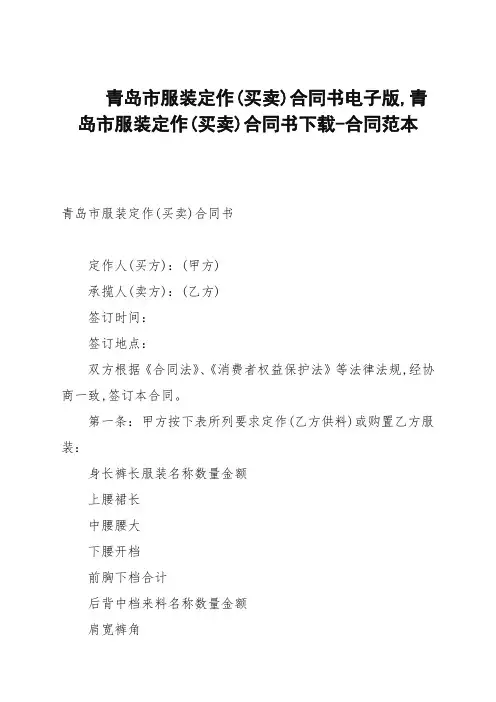 青岛市服装定作(买卖)合同书电子版,青岛市服装定作(买卖)合同书下载-合同范本

青岛市服装定作(买卖)合同书

定作人(买方):(甲方)

承揽人(卖方):(乙方)

签订时间:

签订地点:

双方根据《合同法》、《消费者权益保护法》等法律法规,经协商一致,签订本合同。

第一条:甲方按下表所列要求定作(乙方供料)或购置乙方服装:

身长裤长服装名称数量金额

上腰裙长

中腰腰大

下腰开档

前胸下档合计

后背中档来料名称数量金额

肩宽裤角